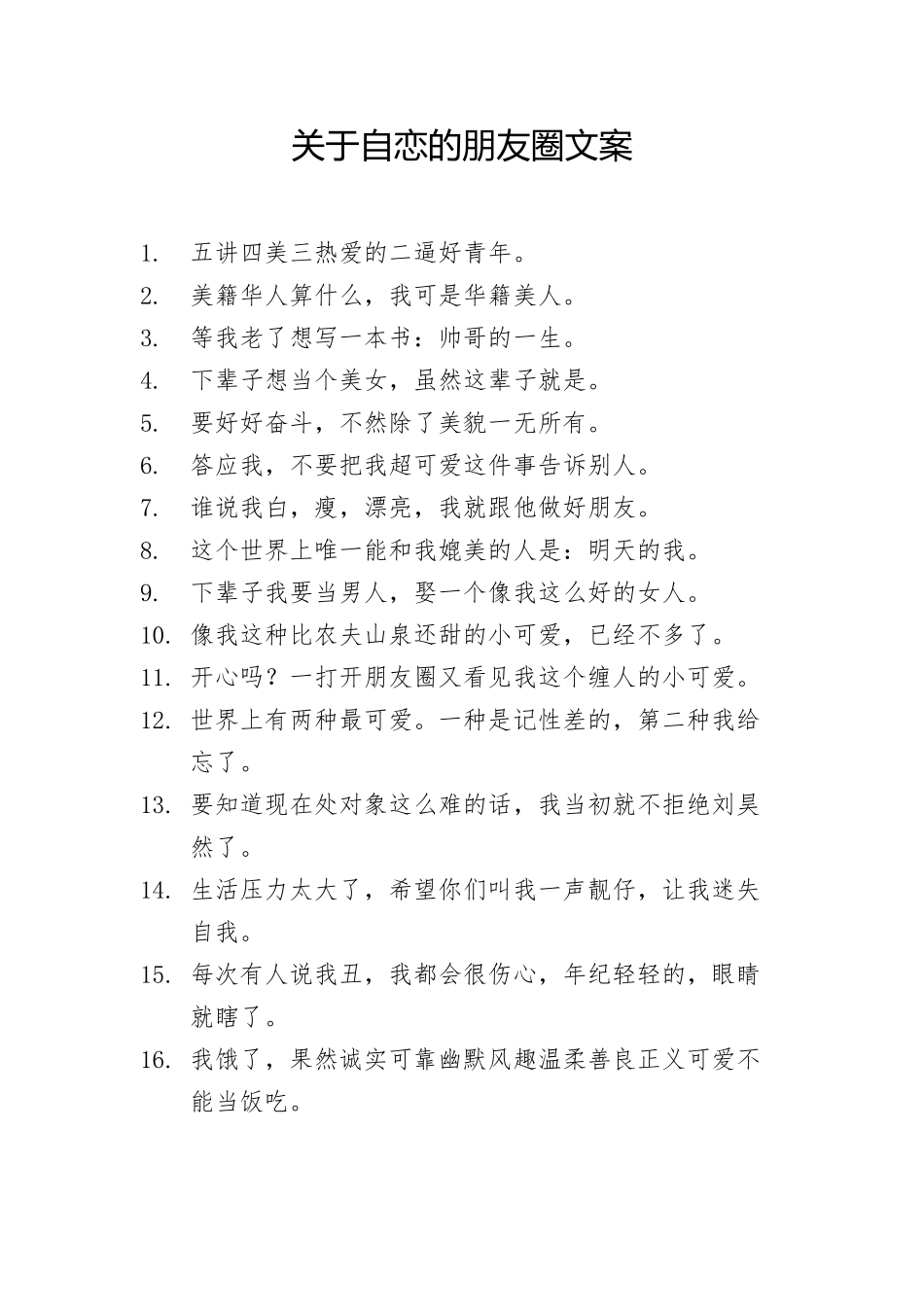 关于自恋的朋友圈文案

1. 五讲四美三热爱的二逼好青年。
2. 美籍华人算什么，我可是华籍美人。
3. 等我老了想写一本书：帅哥的一生。
4. 下辈子想当个美女，虽然这辈子就是。
5. 要好好奋斗，不然除了美貌一无所有。
6. 答应我，不要把我超可爱这件事告诉别人。
7. 谁说我白，瘦，漂亮，我就跟他做好朋友。
8. 这个世界上唯一能和我媲美的人是：明天的我。
9. 下辈子我要当男人，娶一个像我这么好的女人。
10. 像我这种比农夫山泉还甜的小可爱，已经不多了。
11. 开心吗？一打开朋友圈又看见我这个缠人的小可爱。
12. 世界上有两种最可爱。一种是记性差的，第二种我给忘了。
13. 要知道现在处对象这么难的话，我当初就不拒绝刘昊然了。
14. 生活压力太大了，希望你们叫我一声靓仔，让我迷失自我。
15. 每次有人说我丑，我都会很伤心，年纪轻轻的，眼睛就瞎了。
16. 我饿了，果然诚实可靠幽默风趣温柔善良正义可爱不能当饭吃。